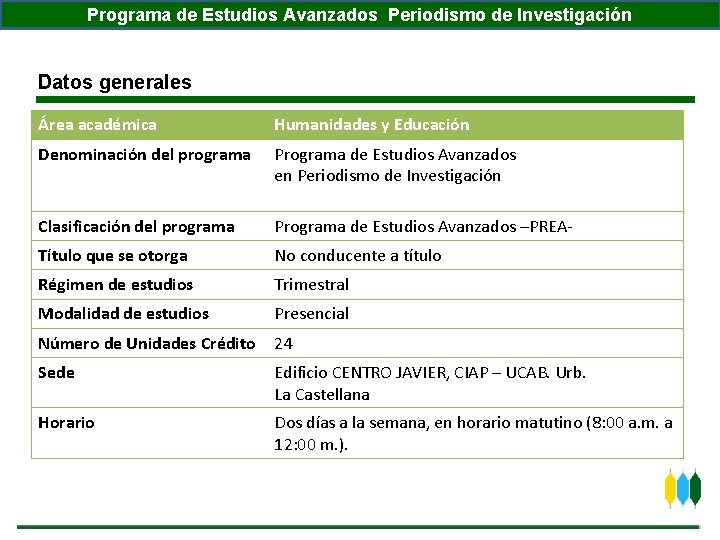 Programa de Estudios Avanzados  Periodismo de Investigación

Datos generales

| Área académica | Humanidades y Educación |
|---|---|
| Denominación del programa | Programa de Estudios Avanzados en Periodismo de Investigación |
| Clasificación del programa | Programa de Estudios Avanzados –PREA- |
| Título que se otorga | No conducente a título |
| Régimen de estudios | Trimestral |
| Modalidad de estudios | Presencial |
| Número de Unidades Crédito | 24 |
| Sede | Edificio CENTRO JAVIER, CIAP – UCAB. Urb. La Castellana |
| Horario | Dos días a la semana, en horario matutino (8:00 a.m. a 12:00 m.). |